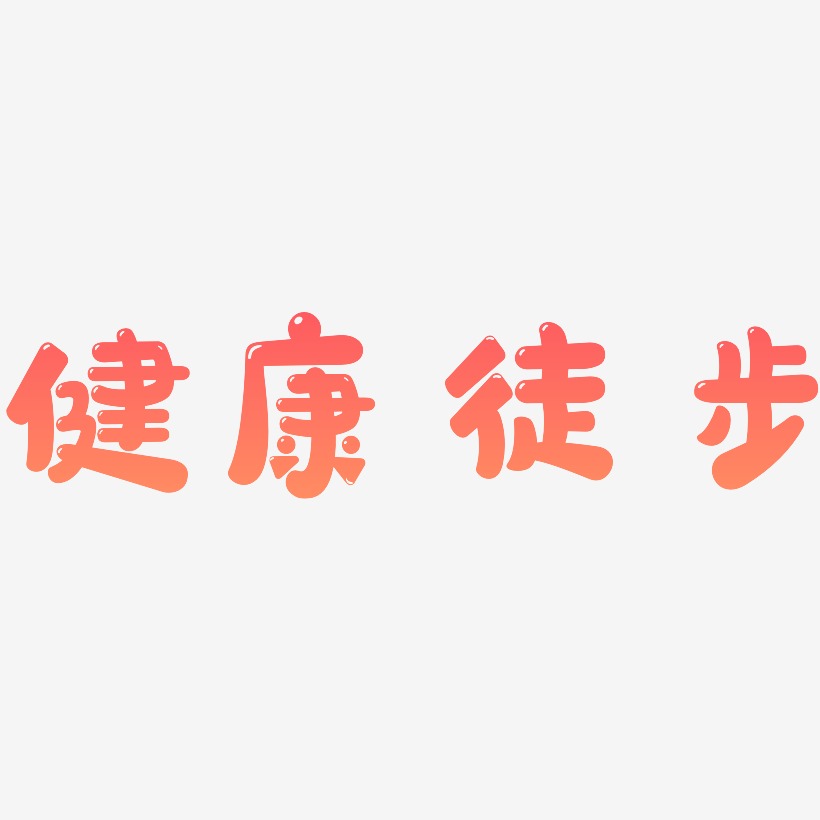 健康徒步